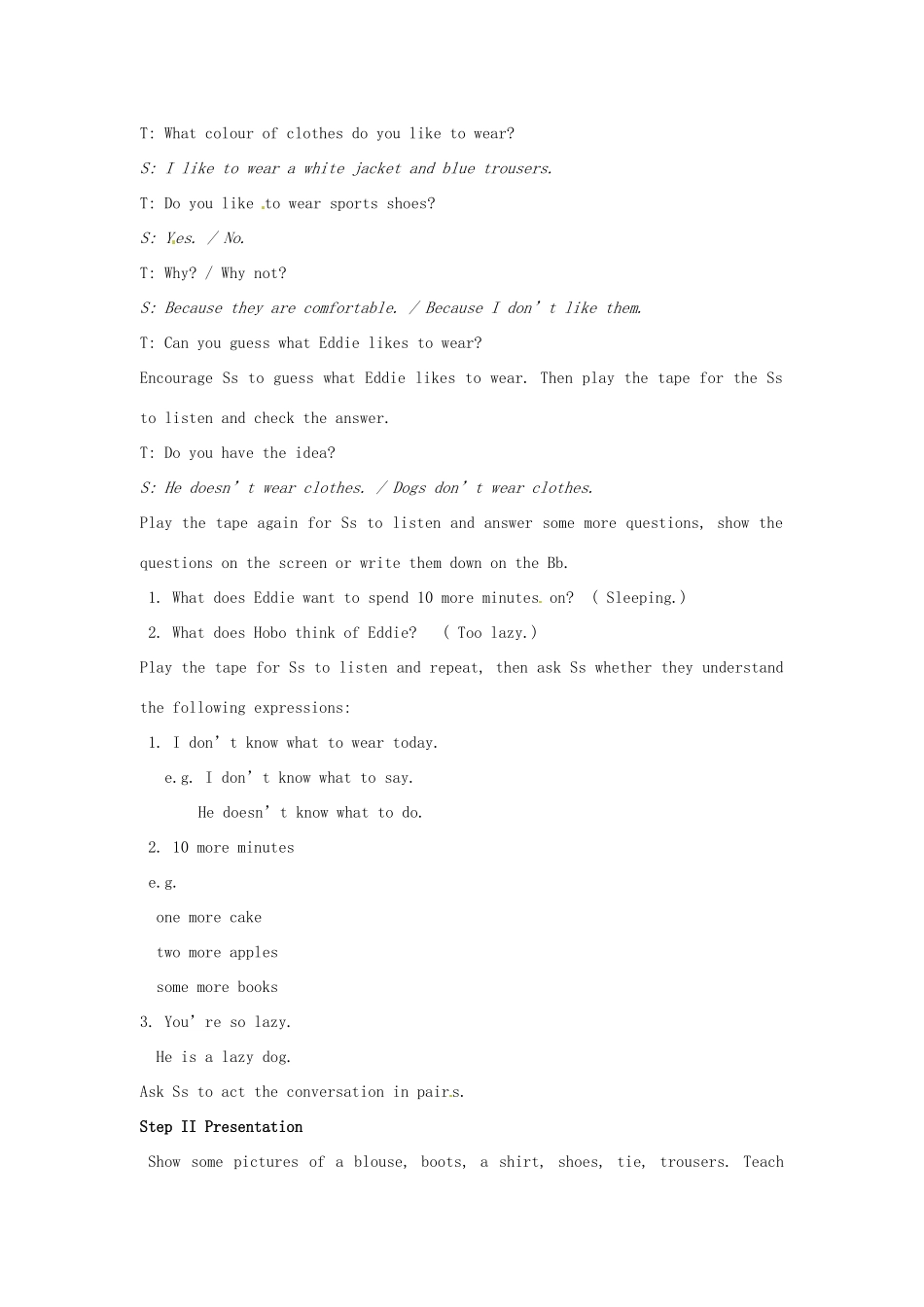 T: What colour of clothes do you like to wear?

S: I like to wear a white jacket and blue trousers.

T: Do you like to wear sports shoes?

S: Yes. / No.

T: Why? / Why not?

S: Because they are comfortable. / Because I don't like them.

T: Can you guess what Eddie likes to wear?

Encourage Ss to guess what Eddie likes to wear. Then play the tape for the Ss to listen and check the answer.

T: Do you have the idea?

S: He doesn't wear clothes. / Dogs don't wear clothes.

Play the tape again for Ss to listen and answer some more questions, show the questions on the screen or write them down on the Bb.

1. What does Eddie want to spend 10 more minutes on? ( Sleeping.)

2. What does Hobo think of Eddie? ( Too lazy.)

Play the tape for Ss to listen and repeat, then ask Ss whether they understand the following expressions:

1. I don't know what to wear today.

e.g. I don't know what to say.

He doesn't know what to do.

2. 10 more minutes

e.g.

one more cake

two more apples

some more books

3. You're so lazy.

He is a lazy dog.

Ask Ss to act the conversation in pairs.

Step II Presentation

Show some pictures of a blouse, boots, a shirt, shoes, tie, trousers. Teach